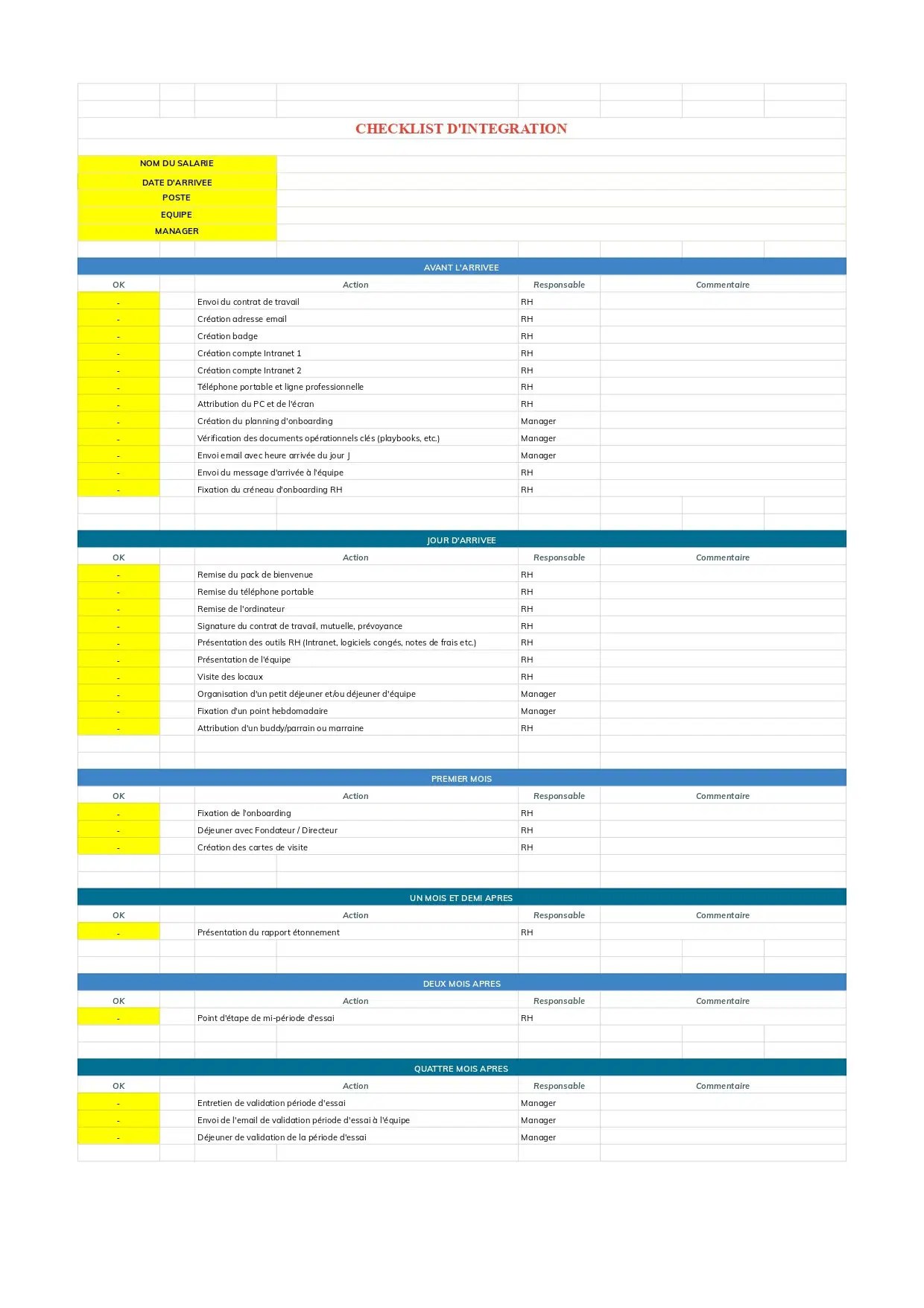 CHECKLIST D'INTEGRATION

NOM DU SALARIE
DATE D'ARRIVEE
POSTE
EQUIPE
MANAGER

AVANT L'ARRIVEE

| OK | Action | Responsable | Commentaire |
|---|---|---|---|
| - | Envoi du contrat de travail | RH | |
| - | Création adresse email | RH | |
| - | Création badge | RH | |
| - | Création compte Intranet 1 | RH | |
| - | Création compte Intranet 2 | RH | |
| - | Téléphone portable et ligne professionnelle | RH | |
| - | Attribution du PC et de l'écran | RH | |
| - | Création du planning d'onboarding | Manager | |
| - | Vérification des documents opérationnels clés (playbooks, etc.) | Manager | |
| - | Envoi email avec heure arrivée du jour J | Manager | |
| - | Envoi du message d'arrivée à l'équipe | RH | |
| - | Fixation du créneau d'onboarding RH | RH | |

JOUR D'ARRIVEE

| OK | Action | Responsable | Commentaire |
|---|---|---|---|
| - | Remise du pack de bienvenue | RH | |
| - | Remise du téléphone portable | RH | |
| - | Remise de l'ordinateur | RH | |
| - | Signature du contrat de travail, mutuelle, prévoyance | RH | |
| - | Présentation des outils RH (Intranet, logiciels congés, notes de frais etc.) | RH | |
| - | Présentation de l'équipe | RH | |
| - | Visite des locaux | RH | |
| - | Organisation d'un petit déjeuner et/ou déjeuner d'équipe | Manager | |
| - | Fixation d'un point hebdomadaire | Manager | |
| - | Attribution d'un buddy/parrain ou marraine | RH | |

PREMIER MOIS

| OK | Action | Responsable | Commentaire |
|---|---|---|---|
| - | Fixation de l'onboarding | RH | |
| - | Déjeuner avec Fondateur / Directeur | RH | |
| - | Création des cartes de visite | RH | |

UN MOIS ET DEMI APRES

| OK | Action | Responsable | Commentaire |
|---|---|---|---|
| - | Présentation du rapport étonnement | RH | |

DEUX MOIS APRES

| OK | Action | Responsable | Commentaire |
|---|---|---|---|
| - | Point d'étape de mi-période d'essai | RH | |

QUATTRE MOIS APRES

| OK | Action | Responsable | Commentaire |
|---|---|---|---|
| - | Entretien de validation période d'essai | Manager | |
| - | Envoi de l'email de validation période d'essai à l'équipe | Manager | |
| - | Déjeuner de validation de la période d'essai | Manager | |